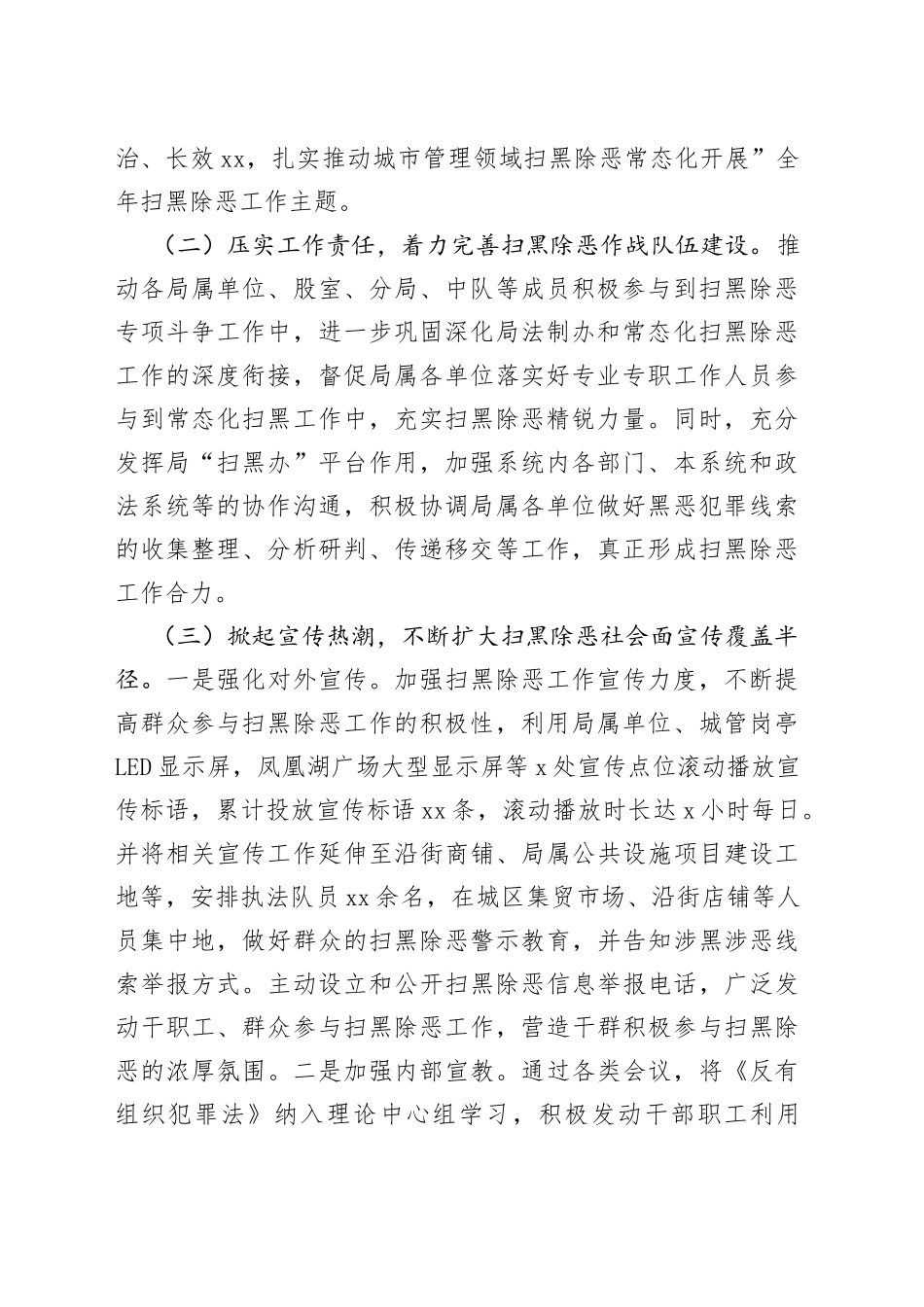 治、长效xx，扎实推动城市管理领域扫黑除恶常态化开展”全年扫黑除恶工作主题。

（二）压实工作责任，着力完善扫黑除恶作战队伍建设。推动各局属单位、股室、分局、中队等成员积极参与到扫黑除恶专项斗争工作中，进一步巩固深化局法制办和常态化扫黑除恶工作的深度衔接，督促局属各单位落实好专业专职工作人员参与到常态化扫黑工作中，充实扫黑除恶精锐力量。同时，充分发挥局“扫黑办”平台作用，加强系统内各部门、本系统和政法系统等的协作沟通，积极协调局属各单位做好黑恶犯罪线索的收集整理、分析研判、传递移交等工作，真正形成扫黑除恶工作合力。

（三）掀起宣传热潮，不断扩大扫黑除恶社会面宣传覆盖半径。一是强化对外宣传。加强扫黑除恶工作宣传力度，不断提高群众参与扫黑除恶工作的积极性，利用局属单位、城管岗亭LED显示屏，凤凰湖广场大型显示屏等x处宣传点位滚动播放宣传标语，累计投放宣传标语xx条，滚动播放时长达x小时每日。并将相关宣传工作延伸至沿街商铺、局属公共设施项目建设工地等，安排执法队员xx余名，在城区集贸市场、沿街店铺等人员集中地，做好群众的扫黑除恶警示教育，并告知涉黑涉恶线索举报方式。主动设立和公开扫黑除恶信息举报电话，广泛发动干职工、群众参与扫黑除恶工作，营造干群积极参与扫黑除恶的浓厚氛围。二是加强内部宣教。通过各类会议，将《反有组织犯罪法》纳入理论中心组学习，积极发动干部职工利用